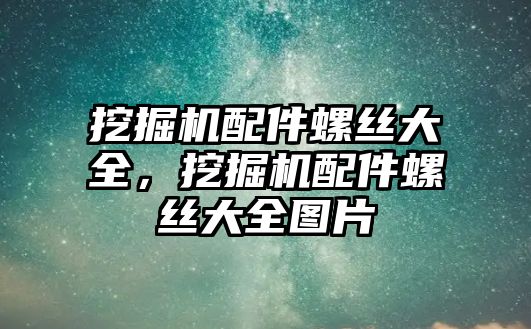 挖掘机配件螺丝大全，挖掘机配件螺丝大全图片